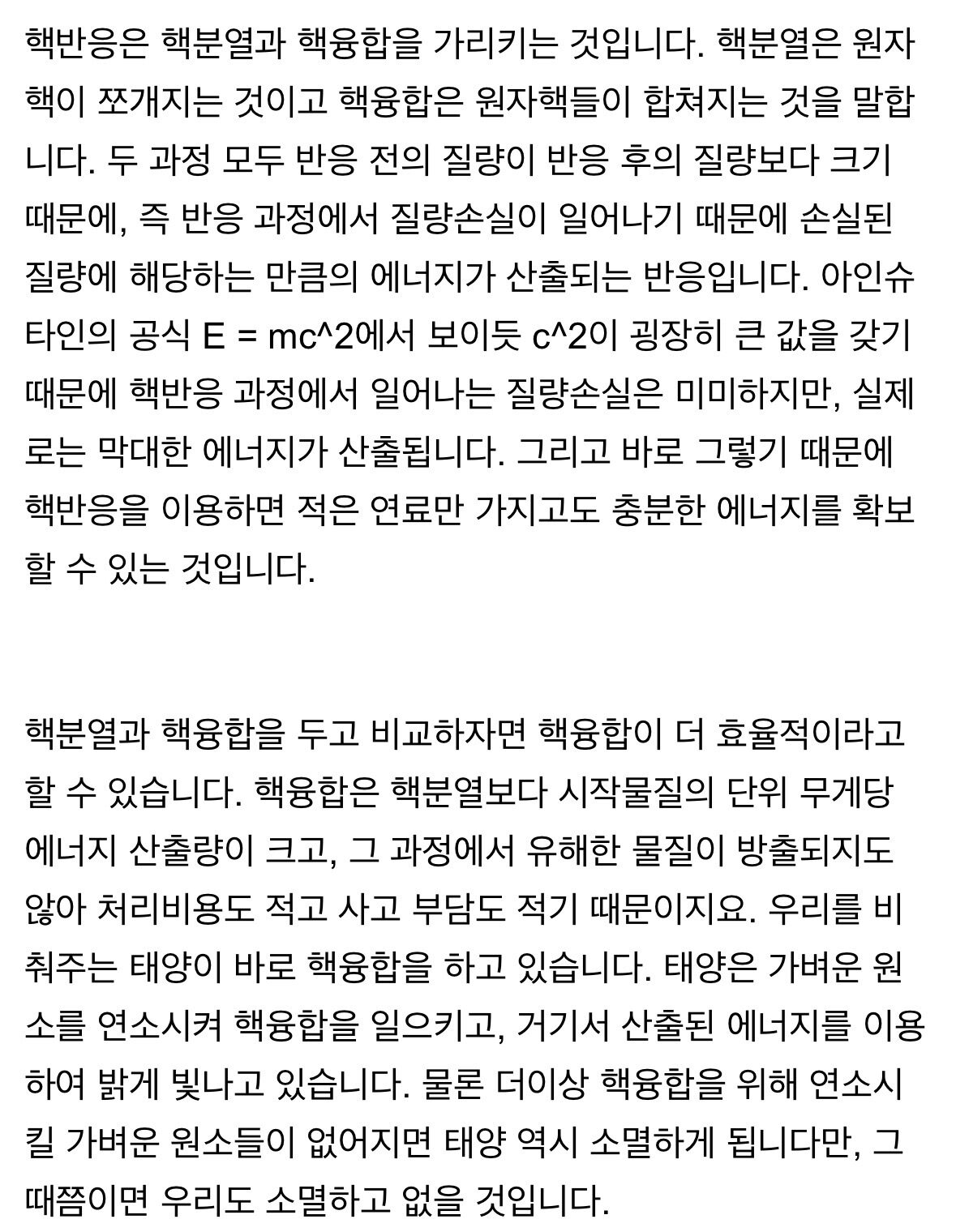 핵반응은 핵분열과 핵융합을 가리키는 것입니다. 핵분열은 원자핵이 쪼개지는 것이고 핵융합은 원자핵들이 합쳐지는 것을 말합니다. 두 과정 모두 반응 전의 질량이 반응 후의 질량보다 크기 때문에, 즉 반응 과정에서 질량손실이 일어나기 때문에 손실된 질량에 해당하는 만큼의 에너지가 산출되는 반응입니다. 아인슈타인의 공식 E = mc^2에서 보이듯 c^2이 굉장히 큰 값을 갖기 때문에 핵반응 과정에서 일어나는 질량손실은 미미하지만, 실제로는 막대한 에너지가 산출됩니다. 그리고 바로 그렇기 때문에 핵반응을 이용하면 적은 연료만 가지고도 충분한 에너지를 확보할 수 있는 것입니다.

핵분열과 핵융합을 두고 비교하자면 핵융합이 더 효율적이라고 할 수 있습니다. 핵융합은 핵분열보다 시작물질의 단위 무게당 에너지 산출량이 크고, 그 과정에서 유해한 물질이 방출되지도 않아 처리비용도 적고 사고 부담도 적기 때문이지요. 우리를 비춰주는 태양이 바로 핵융합을 하고 있습니다. 태양은 가벼운 원소를 연소시켜 핵융합을 일으키고, 거기서 산출된 에너지를 이용하여 밝게 빛나고 있습니다. 물론 더이상 핵융합을 위해 연소시킬 가벼운 원소들이 없어지면 태양 역시 소멸하게 됩니다만, 그때쯤이면 우리도 소멸하고 없을 것입니다.